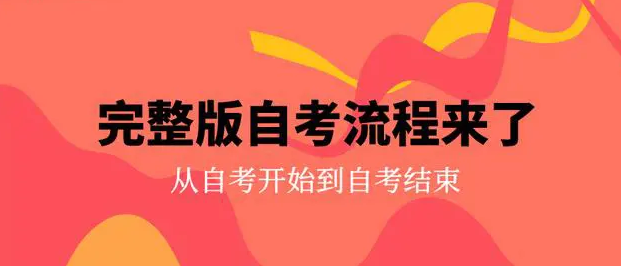 完整版自考流程来了

从自考开始到自考结束